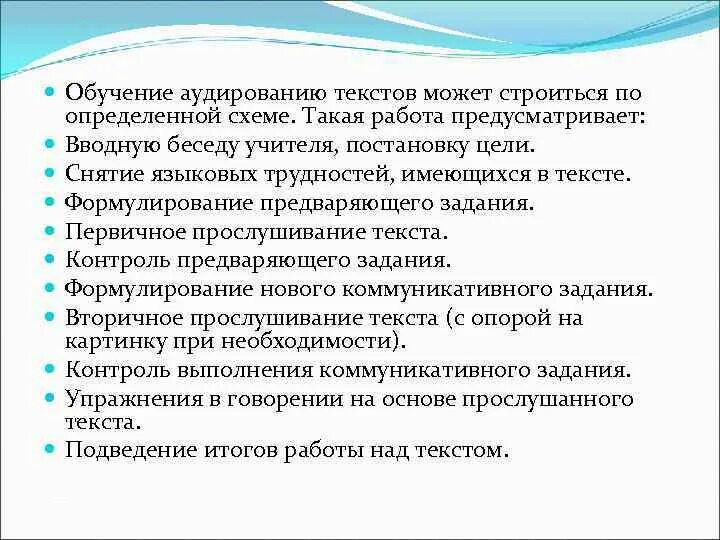 Обучение аудированию текстов может строиться по определенной схеме. Такая работа предусматривает:
Вводную беседу учителя, постановку цели.
Снятие языковых трудностей, имеющихся в тексте.
Формулирование предваряющего задания.
Первичное прослушивание текста.
Контроль предваряющего задания.
Формулирование нового коммуникативного задания.
Вторичное прослушивание текста (с опорой на картинку при необходимости).
Контроль выполнения коммуникативного задания.
Упражнения в говорении на основе прослушанного текста.
Подведение итогов работы над текстом.